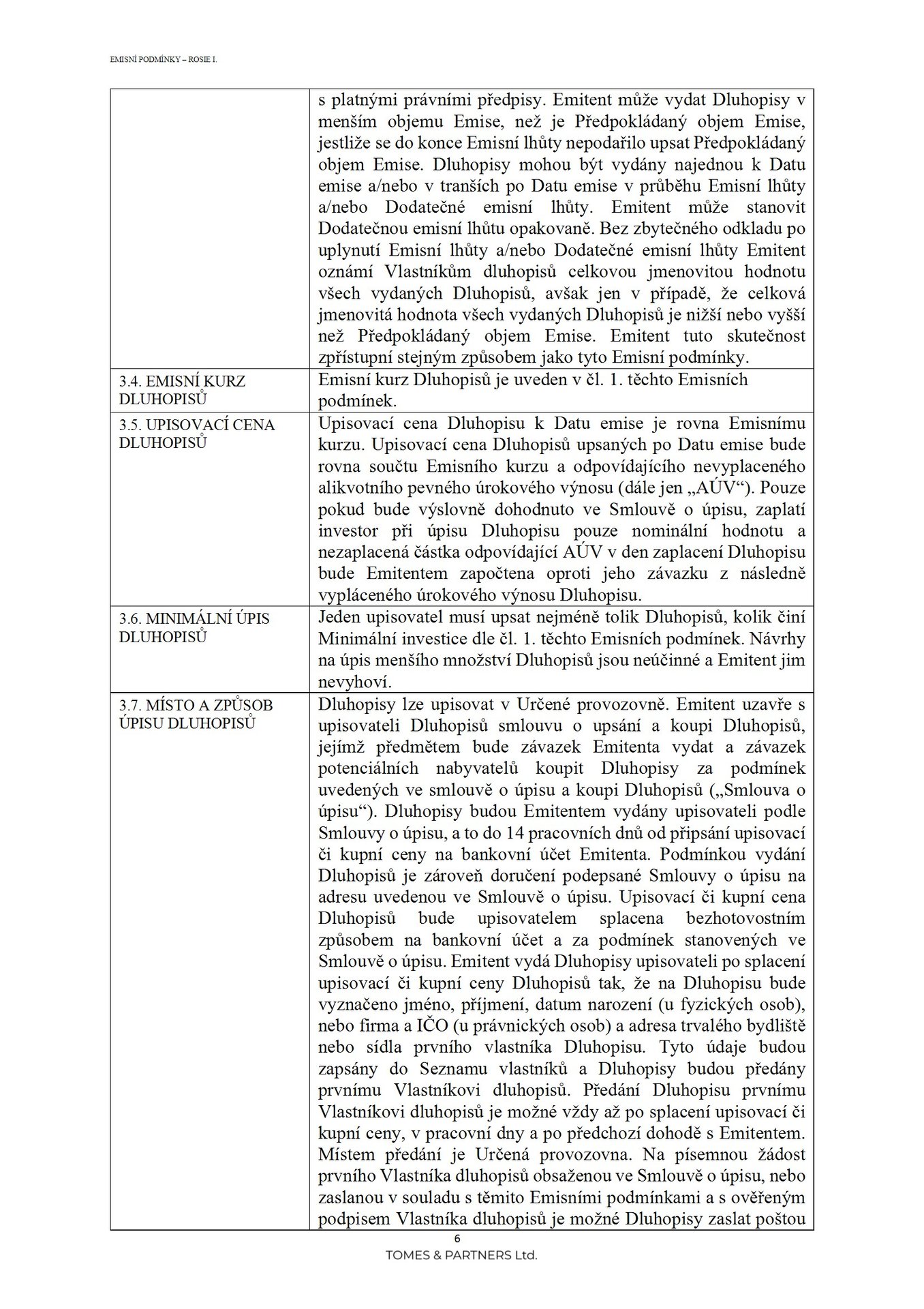 EMISNÍ PODMÍNKY – ROSIE I.

| | |
|---|---|
| | s platnými právními předpisy. Emitent může vydat Dluhopisy v menším objemu Emise, než je Předpokládaný objem Emise, jestliže se do konce Emisní lhůty nepodařilo upsat Předpokládaný objem Emise. Dluhopisy mohou být vydány najednou k Datu emise a/nebo v tranších po Datu emise v průběhu Emisní lhůty a/nebo Dodatečné emisní lhůty. Emitent může stanovit Dodatečnou emisní lhůtu opakovaně. Bez zbytečného odkladu po uplynutí Emisní lhůty a/nebo Dodatečné emisní lhůty Emitent oznámí Vlastníkům dluhopisů celkovou jmenovitou hodnotu všech vydaných Dluhopisů, avšak jen v případě, že celková jmenovitá hodnota všech vydaných Dluhopisů je nižší nebo vyšší než Předpokládaný objem Emise. Emitent tuto skutečnost zpřístupní stejným způsobem jako tyto Emisní podmínky. |
| 3.4. EMISNÍ KURZ DLUHOPISŮ | Emisní kurz Dluhopisů je uveden v čl. 1. těchto Emisních podmínek. |
| 3.5. UPISOVACÍ CENA DLUHOPISŮ | Upisovací cena Dluhopisu k Datu emise je rovna Emisnímu kurzu. Upisovací cena Dluhopisů upsaných po Datu emise bude rovna součtu Emisního kurzu a odpovídajícího nevyplaceného alikvotního pevného úrokového výnosu (dále jen „AÚV“). Pouze pokud bude výslovně dohodnuto ve Smlouvě o úpisu, zaplatí investor při úpisu Dluhopisu pouze nominální hodnotu a nezaplacená částka odpovídající AÚV v den zaplacení Dluhopisu bude Emitentem započtena oproti jeho závazku z následně vypláceného úrokového výnosu Dluhopisu. |
| 3.6. MINIMÁLNÍ ÚPIS DLUHOPISŮ | Jeden upisovatel musí upsat nejméně tolik Dluhopisů, kolik činí Minimální investice dle čl. 1. těchto Emisních podmínek. Návrhy na úpis menšího množství Dluhopisů jsou neúčinné a Emitent jim nevyhoví. |
| 3.7. MÍSTO A ZPŮSOB ÚPISU DLUHOPISŮ | Dluhopisy lze upisovat v Určené provozovně. Emitent uzavře s upisovateli Dluhopisů smlouvu o upsání a koupi Dluhopisů, jejímž předmětem bude závazek Emitenta vydat a závazek potenciálních nabyvatelů koupit Dluhopisy za podmínek uvedených ve smlouvě o úpisu a koupi Dluhopisů („Smlouva o úpisu“). Dluhopisy budou Emitentem vydány upisovateli podle Smlouvy o úpisu, a to do 14 pracovních dnů od připsání upisovací či kupní ceny na bankovní účet Emitenta. Podmínkou vydání Dluhopisů je zároveň doručení podepsané Smlouvy o úpisu na adresu uvedenou ve Smlouvě o úpisu. Upisovací či kupní cena Dluhopisů bude upisovatelem splacena bezhotovostním způsobem na bankovní účet a za podmínek stanovených ve Smlouvě o úpisu. Emitent vydá Dluhopisy upisovateli po splacení upisovací či kupní ceny Dluhopisů tak, že na Dluhopisu bude vyznačeno jméno, příjmení, datum narození (u fyzických osob), nebo firma a IČO (u právnických osob) a adresa trvalého bydliště nebo sídla prvního vlastníka Dluhopisu. Tyto údaje budou zapsány do Seznamu vlastníků a Dluhopisy budou předány prvnímu Vlastníkovi dluhopisů. Předání Dluhopisu prvnímu Vlastníkovi dluhopisů je možné vždy až po splacení upisovací či kupní ceny, v pracovní dny a po předchozí dohodě s Emitentem. Místem předání je Určená provozovna. Na písemnou žádost prvního Vlastníka dluhopisů obsaženou ve Smlouvě o úpisu, nebo zaslanou v souladu s těmito Emisními podmínkami a s ověřeným podpisem Vlastníka dluhopisů je možné Dluhopisy zaslat poštou |

6
TOMES & PARTNERS Ltd.